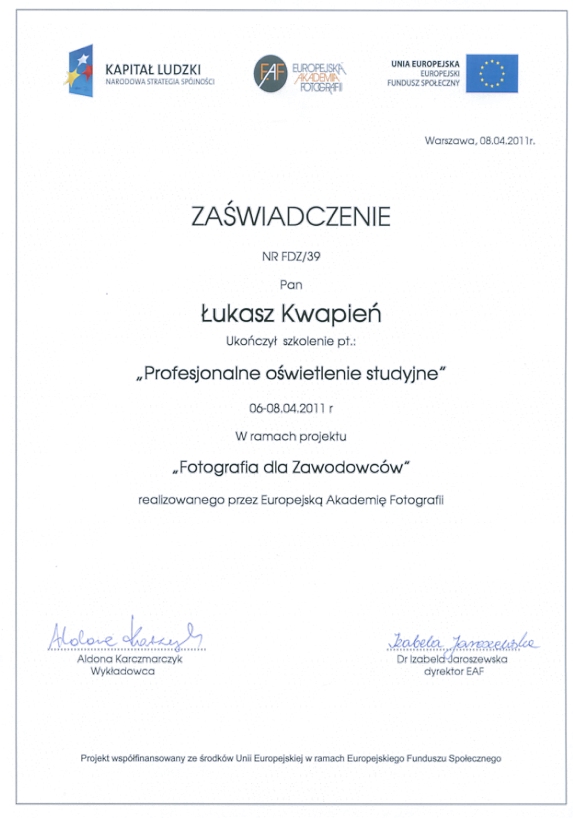 KAPITAŁ LUDZKI
NARODOWA STRATEGIA SPÓJNOŚCI

EAF EUROPEJSKA AKADEMIA FOTOGRAFII

UNIA EUROPEJSKA
EUROPEJSKI
FUNDUSZ SPOŁECZNY

Warszawa, 08.04.2011r.

ZAŚWIADCZENIE

NR FDZ/39

Pan

Łukasz Kwapień

Ukończył szkolenie pt.:

„Profesjonalne oświetlenie studyjne"

06-08.04.2011 r

W ramach projektu

„Fotografia dla Zawodowców"

realizowanego przez Europejską Akademię Fotografii

Aldona Karczmarczyk
Aldona Karczmarczyk
Wykładowca

Izabela Jaroszewska
Dr Izabela Jaroszewska
dyrektor EAF

Projekt współfinansowany ze środków Unii Europejskiej w ramach Europejskiego Funduszu Społecznego